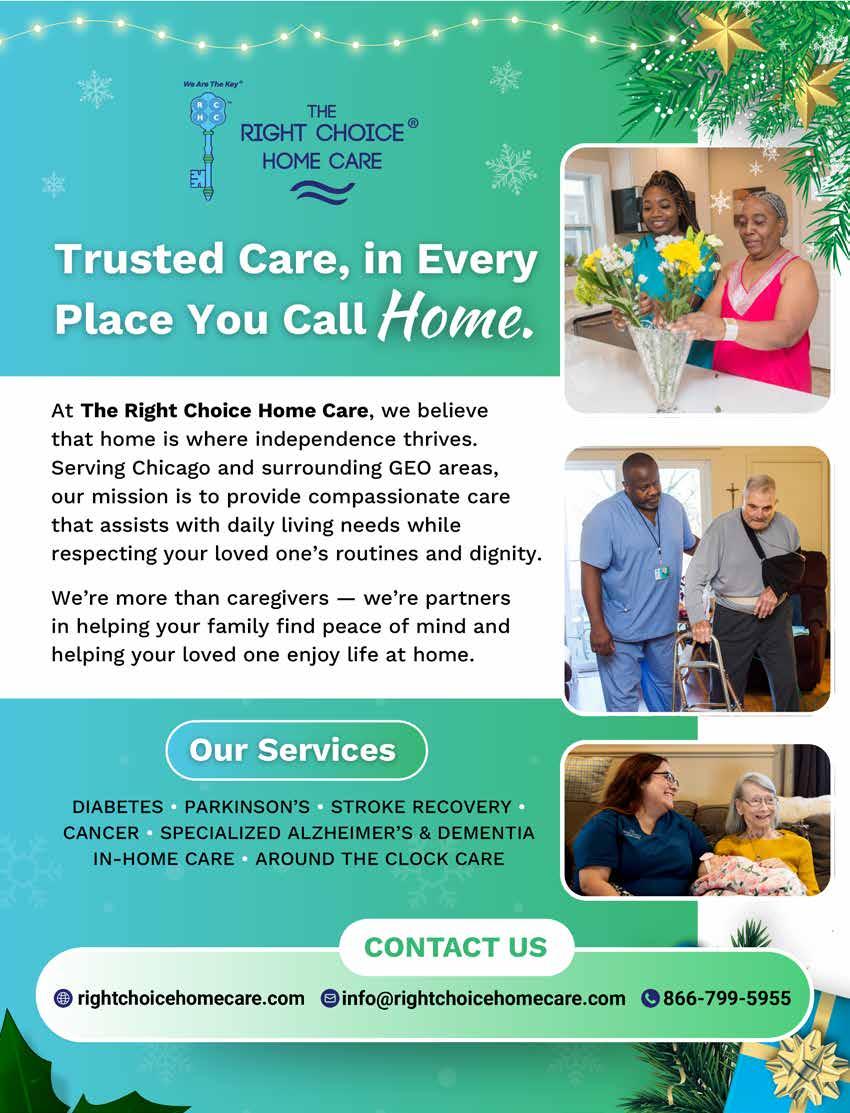 We Are The Key®

THE
RIGHT CHOICE®
HOME CARE

Trusted Care, in Every Place You Call Home.

At The Right Choice Home Care, we believe that home is where independence thrives. Serving Chicago and surrounding GEO areas, our mission is to provide compassionate care that assists with daily living needs while respecting your loved one's routines and dignity.

We're more than caregivers — we're partners in helping your family find peace of mind and helping your loved one enjoy life at home.

Our Services

DIABETES • PARKINSON'S • STROKE RECOVERY • CANCER • SPECIALIZED ALZHEIMER'S & DEMENTIA IN-HOME CARE • AROUND THE CLOCK CARE

CONTACT US

rightchoicehomecare.com info@rightchoicehomecare.com 866-799-5955